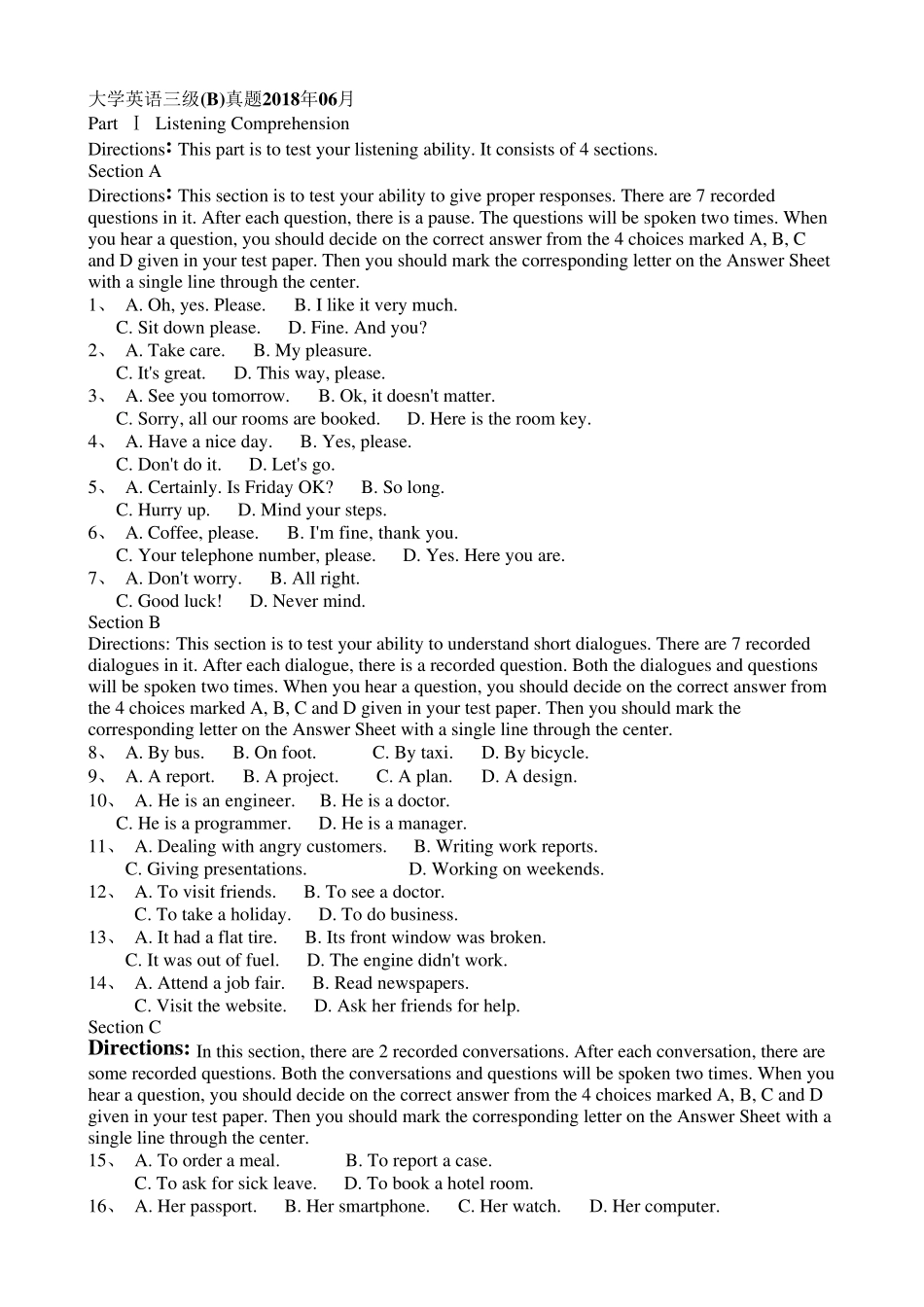 大学英语三级(B)真题2018年06月
Part Ⅰ Listening Comprehension
Directions: This part is to test your listening ability. It consists of 4 sections.
Section A
Directions: This section is to test your ability to give proper responses. There are 7 recorded questions in it. After each question, there is a pause. The questions will be spoken two times. When you hear a question, you should decide on the correct answer from the 4 choices marked A, B, C and D given in your test paper. Then you should mark the corresponding letter on the Answer Sheet with a single line through the center.
1、 A. Oh, yes. Please. B. I like it very much.
C. Sit down please. D. Fine. And you?
2、 A. Take care. B. My pleasure.
C. It's great. D. This way, please.
3、 A. See you tomorrow. B. Ok, it doesn't matter.
C. Sorry, all our rooms are booked. D. Here is the room key.
4、 A. Have a nice day. B. Yes, please.
C. Don't do it. D. Let's go.
5、 A. Certainly. Is Friday OK? B. So long.
C. Hurry up. D. Mind your steps.
6、 A. Coffee, please. B. I'm fine, thank you.
C. Your telephone number, please. D. Yes. Here you are.
7、 A. Don't worry. B. All right.
C. Good luck! D. Never mind.
Section B
Directions: This section is to test your ability to understand short dialogues. There are 7 recorded dialogues in it. After each dialogue, there is a recorded question. Both the dialogues and questions will be spoken two times. When you hear a question, you should decide on the correct answer from the 4 choices marked A, B, C and D given in your test paper. Then you should mark the corresponding letter on the Answer Sheet with a single line through the center.
8、 A. By bus. B. On foot. C. By taxi. D. By bicycle.
9、 A. A report. B. A project. C. A plan. D. A design.
10、 A. He is an engineer. B. He is a doctor.
C. He is a programmer. D. He is a manager.
11、 A. Dealing with angry customers. B. Writing work reports.
C. Giving presentations. D. Working on weekends.
12、 A. To visit friends. B. To see a doctor.
C. To take a holiday. D. To do business.
13、 A. It had a flat tire. B. Its front window was broken.
C. It was out of fuel. D. The engine didn't work.
14、 A. Attend a job fair. B. Read newspapers.
C. Visit the website. D. Ask her friends for help.
Section C
Directions: In this section, there are 2 recorded conversations. After each conversation, there are some recorded questions. Both the conversations and questions will be spoken two times. When you hear a question, you should decide on the correct answer from the 4 choices marked A, B, C and D given in your test paper. Then you should mark the corresponding letter on the Answer Sheet with a single line through the center.
15、 A. To order a meal. B. To report a case.
C. To ask for sick leave. D. To book a hotel room.
16、 A. Her passport. B. Her smartphone. C. Her watch. D. Her computer.